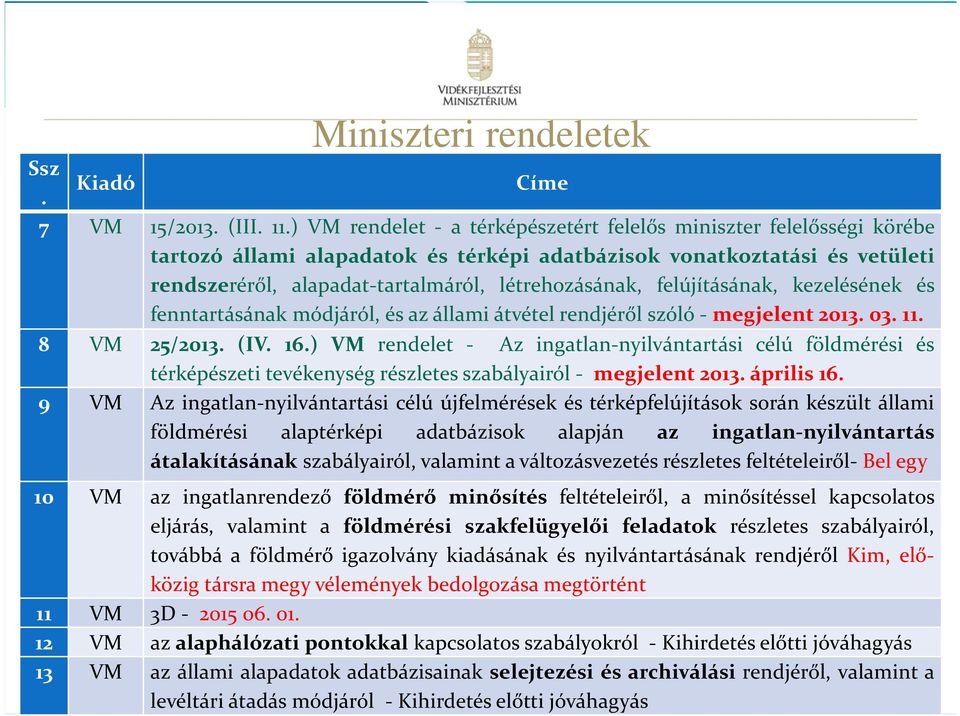 VIDÉKFEJLESZTÉSI MINISZTÉRIUM

Miniszteri rendeletek

| Ssz. | Kiadó | Címe |
|---|---|---|
| 7 | VM | 15/2013. (III. 11.) VM rendelet - a térképészetért felelős miniszter felelősségi körébe tartozó állami alapadatok és térképi adatbázisok vonatkoztatási és vetületi rendszeréről, alapadat-tartalmáról, létrehozásának, felújításának, kezelésének és fenntartásának módjáról, és az állami átvétel rendjéről szóló - megjelent 2013. 03. 11. |
| 8 | VM | 25/2013. (IV. 16.) VM rendelet - Az ingatlan-nyilvántartási célú földmérési és térképészeti tevékenység részletes szabályairól - megjelent 2013. április 16. |
| 9 | VM | Az ingatlan-nyilvántartási célú újfelmérések és térképfelújítások során készült állami földmérési alaptérképi adatbázisok alapján az ingatlan-nyilvántartás átalakításának szabályairól, valamint a változásvezetés részletes feltételeiről- Bel egy |
| 10 | VM | az ingatlanrendező földmérő minősítés feltételeiről, a minősítéssel kapcsolatos eljárás, valamint a földmérési szakfelügyelői feladatok részletes szabályairól, továbbá a földmérő igazolvány kiadásának és nyilvántartásának rendjéről Kim, előközig társra megy vélemények bedolgozása megtörtént |
| 11 | VM | 3D - 2015 06. 01. |
| 12 | VM | az alaphálózati pontokkal kapcsolatos szabályokról - Kihirdetés előtti jóváhagyás |
| 13 | VM | az állami alapadatok adatbázisainak selejtezési és archiválási rendjéről, valamint a levéltári átadás módjáról - Kihirdetés előtti jóváhagyás |